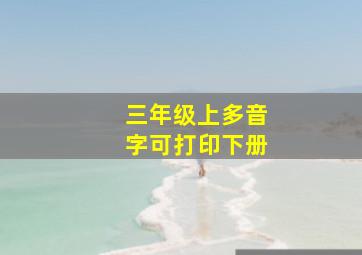 三年级上多音字可打印下册